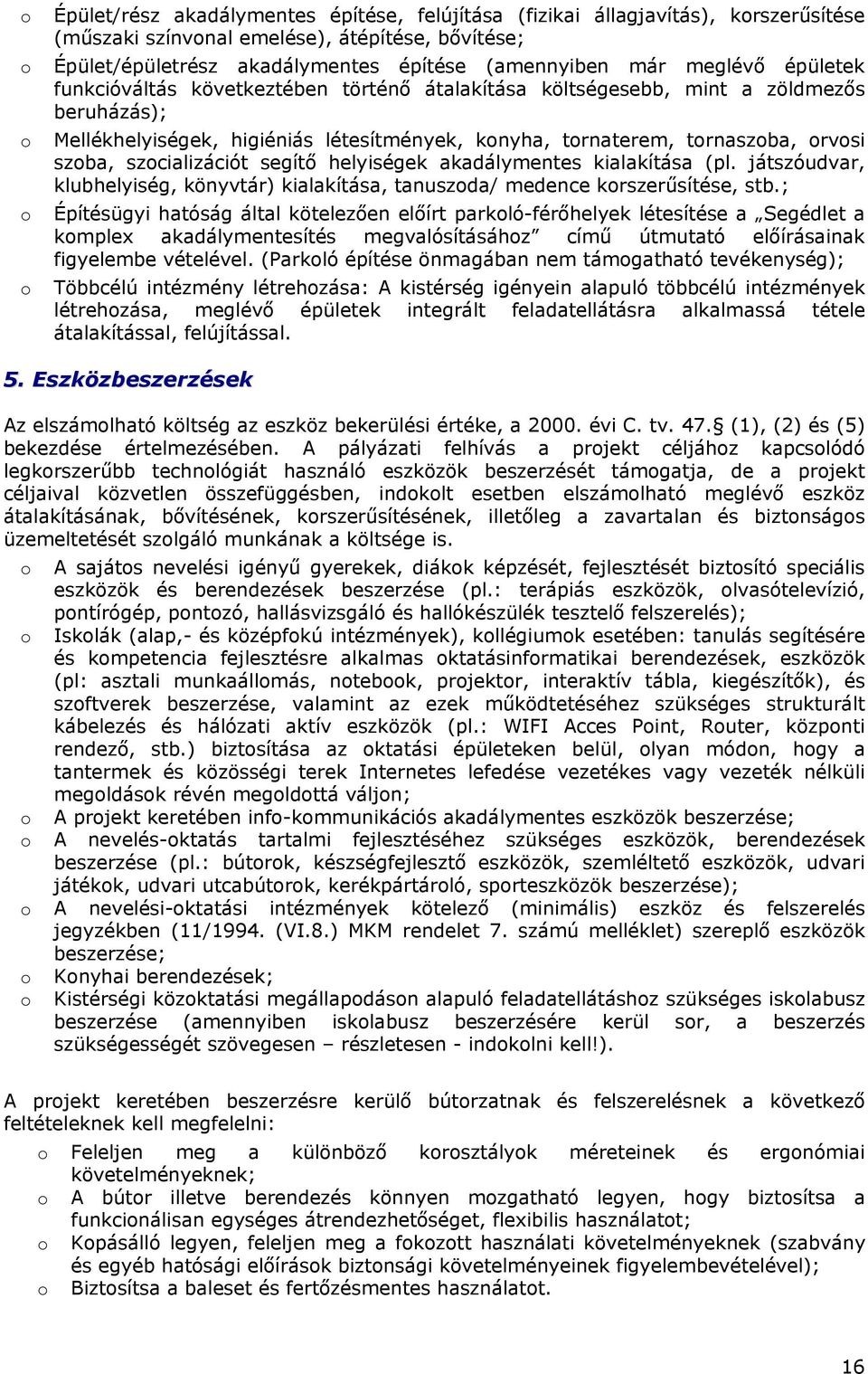 o Épület/rész akadálymentes építése, felújítása (fizikai állagjavítás), korszerűsítése (műszaki színvonal emelése), átépítése, bővítése;
o Épület/épületrész akadálymentes építése (amennyiben már meglévő épületek funkcióváltás következtében történő átalakítása költségesebb, mint a zöldmezős beruházás);
o Mellékhelyiségek, higiéniás létesítmények, konyha, tornaterem, tornaszoba, orvosi szoba, szocializációt segítő helyiségek akadálymentes kialakítása (pl. játszóudvar, klubhelyiség, könyvtár) kialakítása, tanuszoda/ medence korszerűsítése, stb.;
o Építésügyi hatóság által kötelezően előírt parkoló-férőhelyek létesítése a „Segédlet a komplex akadálymentesítés megvalósításához” című útmutató előírásainak figyelembe vételével. (Parkoló építése önmagában nem támogatható tevékenység);
o Többcélú intézmény létrehozása: A kistérség igényein alapuló többcélú intézmények létrehozása, meglévő épületek integrált feladatellátásra alkalmassá tétele átalakítással, felújítással.

5. Eszközbeszerzések

Az elszámolható költség az eszköz bekerülési értéke, a 2000. évi C. tv. 47.§ (1), (2) és (5) bekezdése értelmezésében. A pályázati felhívás a projekt céljához kapcsolódó legkorszerűbb technológiát használó eszközök beszerzését támogatja, de a projekt céljaival közvetlen összefüggésben, indokolt esetben elszámolható meglévő eszköz átalakításának, bővítésének, korszerűsítésének, illetőleg a zavartalan és biztonságos üzemeltetését szolgáló munkának a költsége is.

o A sajátos nevelési igényű gyerekek, diákok képzését, fejlesztését biztosító speciális eszközök és berendezések beszerzése (pl.: terápiás eszközök, olvasótelevízió, pontírógép, pontozó, hallásvizsgáló és hallókészülék tesztelő felszerelés);
o Iskolák (alap,- és középfokú intézmények), kollégiumok esetében: tanulás segítésére és kompetencia fejlesztésre alkalmas oktatásinformatikai berendezések, eszközök (pl: asztali munkaállomás, notebook, projektor, interaktív tábla, kiegészítők), és szoftverek beszerzése, valamint az ezek működtetéséhez szükséges strukturált kábelezés és hálózati aktív eszközök (pl.: WIFI Acces Point, Router, központi rendező, stb.) biztosítása az oktatási épületeken belül, olyan módon, hogy a tantermek és közösségi terek Internetes lefedése vezetékes vagy vezeték nélküli megoldások révén megoldottá váljon;
o A projekt keretében info-kommunikációs akadálymentes eszközök beszerzése;
o A nevelés-oktatás tartalmi fejlesztéséhez szükséges eszközök, berendezések beszerzése (pl.: bútorok, készségfejlesztő eszközök, szemléltető eszközök, udvari játékok, udvari utcabútorok, kerékpártároló, sporteszközök beszerzése);
o A nevelési-oktatási intézmények kötelező (minimális) eszköz és felszerelés jegyzékben (11/1994. (VI.8.) MKM rendelet 7. számú melléklet) szereplő eszközök beszerzése;
o Konyhai berendezések;
o Kistérségi közoktatási megállapodáson alapuló feladatellátáshoz szükséges iskolabusz beszerzése (amennyiben iskolabusz beszerzésére kerül sor, a beszerzés szükségességét szövegesen – részletesen - indokolni kell!).

A projekt keretében beszerzésre kerülő bútorzatnak és felszerelésnek a következő feltételeknek kell megfelelni:
o Feleljen meg a különböző korosztályok méreteinek és ergonómiai követelményeknek;
o A bútor illetve berendezés könnyen mozgatható legyen, hogy biztosítsa a funkcionálisan egységes átrendezhetőséget, flexibilis használatot;
o Kopásálló legyen, feleljen meg a fokozott használati követelményeknek (szabvány és egyéb hatósági előírások biztonsági követelményeinek figyelembevételével);
o Biztosítsa a baleset és fertőzésmentes használatot.

16